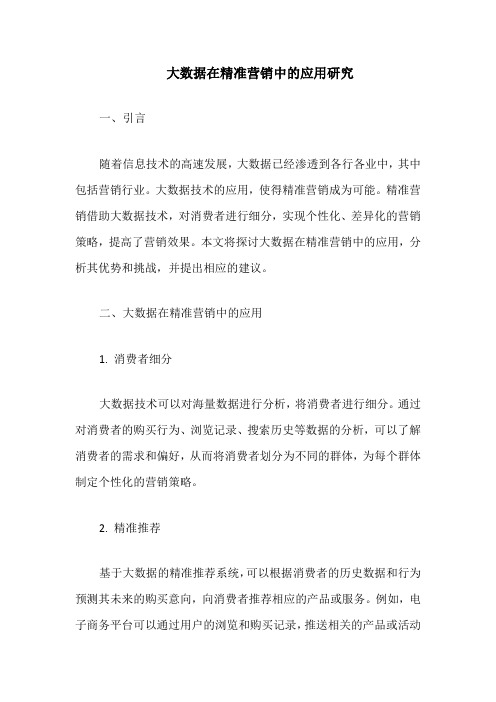 大数据在精准营销中的应用研究

一、引言

随着信息技术的高速发展，大数据已经渗透到各行各业中，其中包括营销行业。大数据技术的应用，使得精准营销成为可能。精准营销借助大数据技术，对消费者进行细分，实现个性化、差异化的营销策略，提高了营销效果。本文将探讨大数据在精准营销中的应用，分析其优势和挑战，并提出相应的建议。

二、大数据在精准营销中的应用

1. 消费者细分

大数据技术可以对海量数据进行分析，将消费者进行细分。通过对消费者的购买行为、浏览记录、搜索历史等数据的分析，可以了解消费者的需求和偏好，从而将消费者划分为不同的群体，为每个群体制定个性化的营销策略。

2. 精准推荐

基于大数据的精准推荐系统，可以根据消费者的历史数据和行为预测其未来的购买意向，向消费者推荐相应的产品或服务。例如，电子商务平台可以通过用户的浏览和购买记录，推送相关的产品或活动